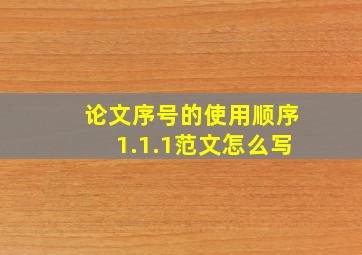 论文序号的使用顺序
1.1.1范文怎么写